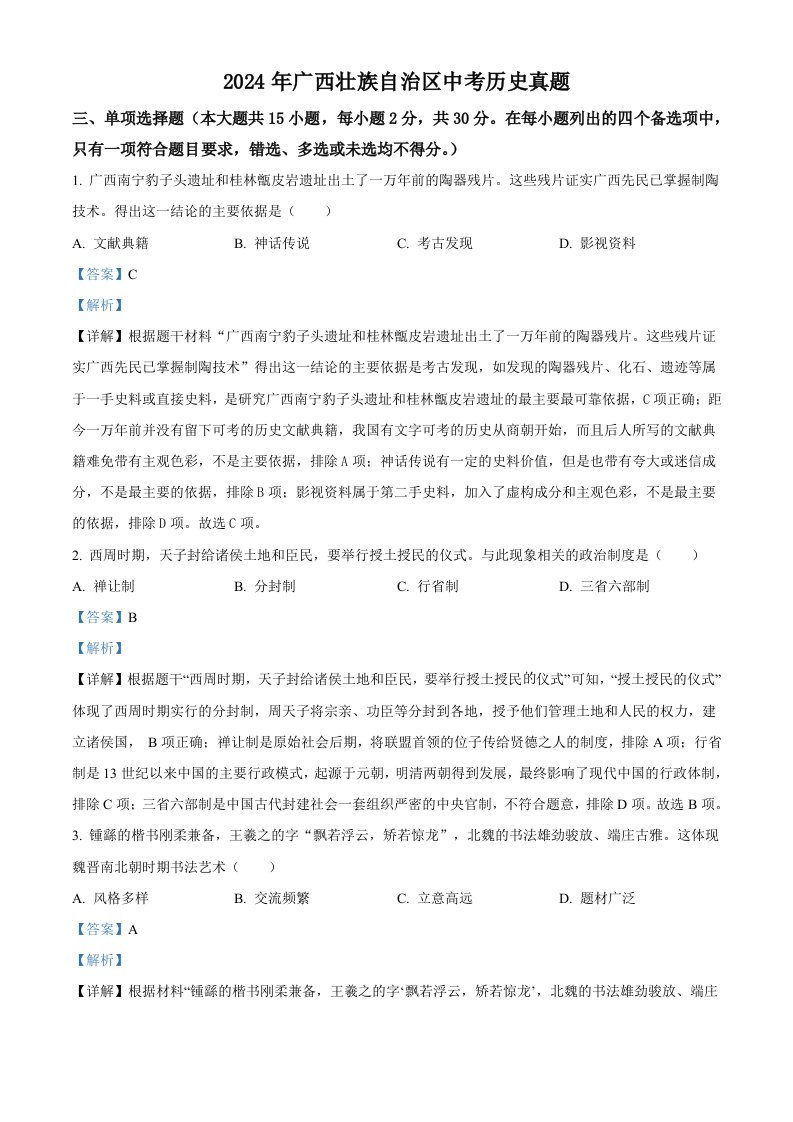 2024 年广西壮族自治区中考历史真题

三、单项选择题（本大题共 15 小题，每小题 2 分，共 30 分。在每小题列出的四个备选项中，只有一项符合题目要求，错选、多选或未选均不得分。）

1. 广西南宁豹子头遗址和桂林甑皮岩遗址出土了一万年前的陶器残片。这些残片证实广西先民已掌握制陶技术。得出这一结论的主要依据是（　　）

A. 文献典籍　　B. 神话传说　　C. 考古发现　　D. 影视资料

【答案】C

【解析】

【详解】根据题干材料“广西南宁豹子头遗址和桂林甑皮岩遗址出土了一万年前的陶器残片。这些残片证实广西先民已掌握制陶技术”得出这一结论的主要依据是考古发现，如发现的陶器残片、化石、遗迹等属于一手史料或直接史料，是研究广西南宁豹子头遗址和桂林甑皮岩遗址的最主要最可靠依据，C 项正确；距今一万年前并没有留下可考的历史文献典籍，我国有文字可考的历史从商朝开始，而且后人所写的文献典籍难免带有主观色彩，不是主要依据，排除 A 项；神话传说有一定的史料价值，但是也带有夸大或迷信成分，不是最主要的依据，排除 B 项；影视资料属于第二手史料，加入了虚构成分和主观色彩，不是最主要的依据，排除 D 项。故选 C 项。

2. 西周时期，天子封给诸侯土地和臣民，要举行授土授民的仪式。与此现象相关的政治制度是（　　）

A. 禅让制　　B. 分封制　　C. 行省制　　D. 三省六部制

【答案】B

【解析】

【详解】根据题干“西周时期，天子封给诸侯土地和臣民，要举行授土授民的仪式”可知，“授土授民的仪式”体现了西周时期实行的分封制，周天子将宗亲、功臣等分封到各地，授予他们管理土地和人民的权力，建立诸侯国， B 项正确；禅让制是原始社会后期，将联盟首领的位子传给贤德之人的制度，排除 A 项；行省制是 13 世纪以来中国的主要行政模式，起源于元朝，明清两朝得到发展，最终影响了现代中国的行政体制，排除 C 项；三省六部制是中国古代封建社会一套组织严密的中央官制，不符合题意，排除 D 项。故选 B 项。

3. 锺繇的楷书刚柔兼备，王羲之的字“飘若浮云，矫若惊龙”，北魏的书法雄劲骏放、端庄古雅。这体现魏晋南北朝时期书法艺术（　　）

A. 风格多样　　B. 交流频繁　　C. 立意高远　　D. 题材广泛

【答案】A

【解析】

【详解】根据材料“锺繇的楷书刚柔兼备，王羲之的字‘飘若浮云，矫若惊龙’，北魏的书法雄劲骏放、端庄